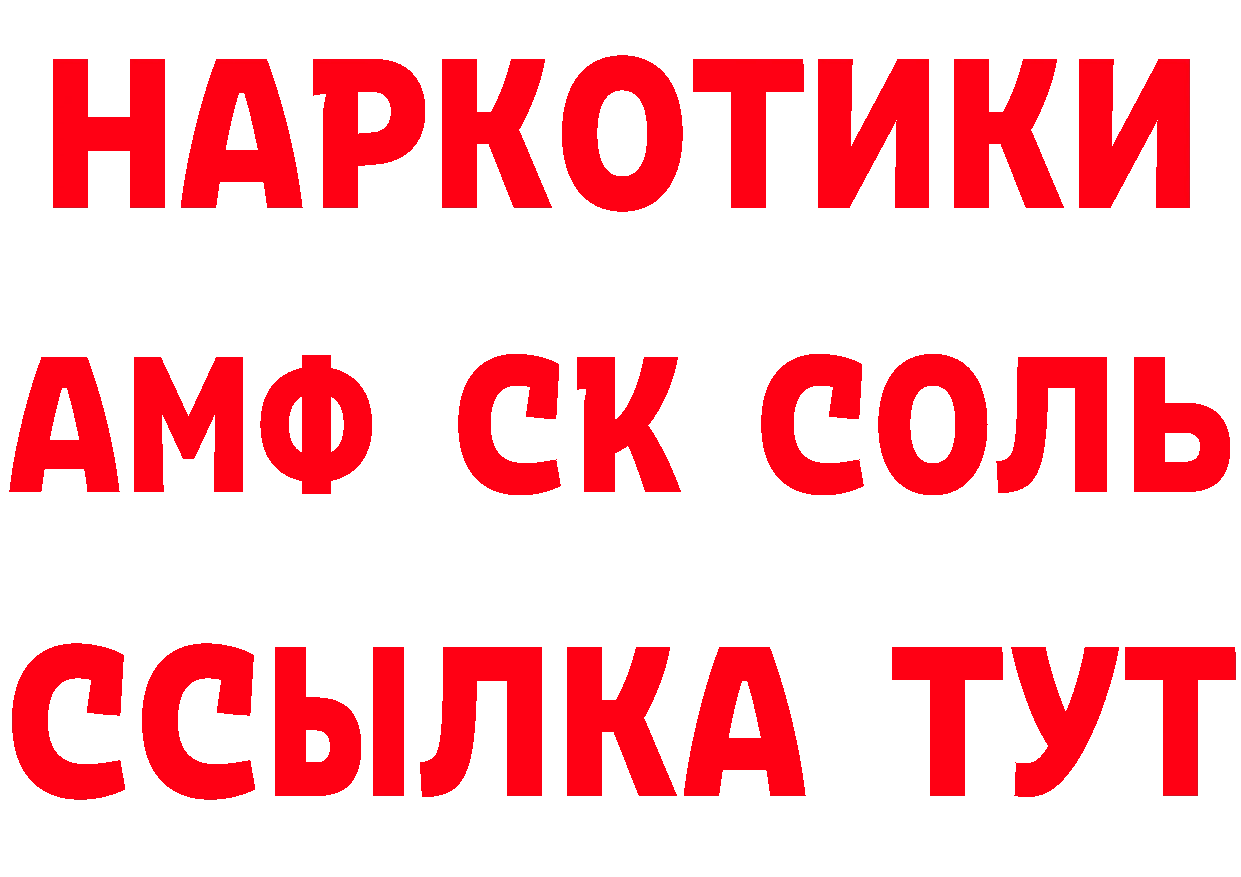 НАРКОТИКИ

АМФ СК СОЛЬ

ССЫЛКА ТУТ